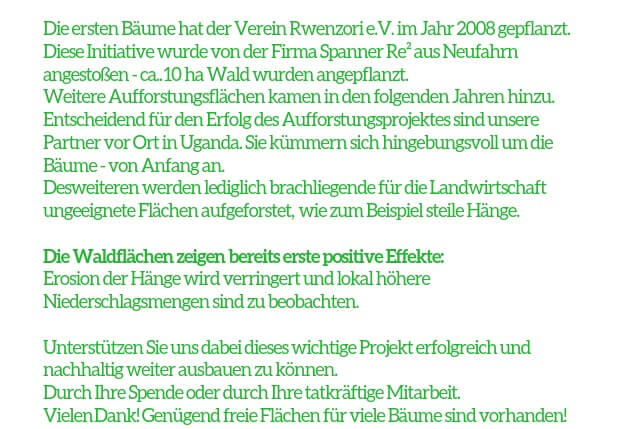 Die ersten Bäume hat der Verein Rwenzori e.V. im Jahr 2008 gepflanzt.
Diese Initiative wurde von der Firma Spanner Re$^2$ aus Neufahrn angestoßen - ca..10 ha Wald wurden angepflanzt.
Weitere Aufforstungsflächen kamen in den folgenden Jahren hinzu.
Entscheidend für den Erfolg des Aufforstungsprojektes sind unsere Partner vor Ort in Uganda. Sie kümmern sich hingebungsvoll um die Bäume - von Anfang an.
Desweiteren werden lediglich brachliegende für die Landwirtschaft ungeeignete Flächen aufgeforstet, wie zum Beispiel steile Hänge.

Die Waldflächen zeigen bereits erste positive Effekte:
Erosion der Hänge wird verringert und lokal höhere Niederschlagsmengen sind zu beobachten.

Unterstützen Sie uns dabei dieses wichtige Projekt erfolgreich und nachhaltig weiter ausbauen zu können.
Durch Ihre Spende oder durch Ihre tatkräftige Mitarbeit.
Vielen Dank! Genügend freie Flächen für viele Bäume sind vorhanden!